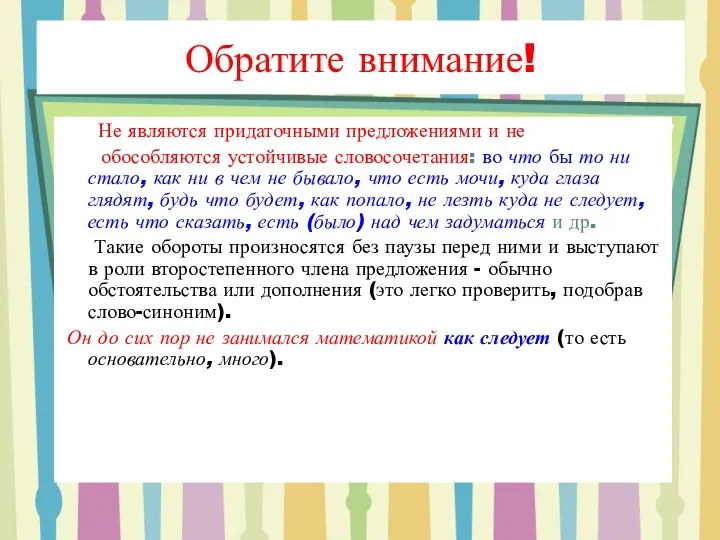 Обратите внимание!

Не являются придаточными предложениями и не обособляются устойчивые словосочетания: во что бы то ни стало, как ни в чем не бывало, что есть мочи, куда глаза глядят, будь что будет, как попало, не лезть куда не следует, есть что сказать, есть (было) над чем задуматься и др.

Такие обороты произносятся без паузы перед ними и выступают в роли второстепенного члена предложения - обычно обстоятельства или дополнения (это легко проверить, подобрав слово-синоним).

Он до сих пор не занимался математикой как следует (то есть основательно, много).